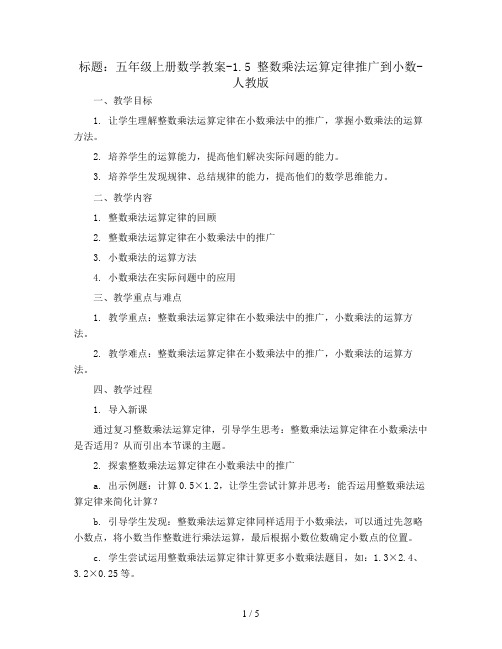 标题：五年级上册数学教案-1.5 整数乘法运算定律推广到小数-人教版

一、教学目标

1. 让学生理解整数乘法运算定律在小数乘法中的推广，掌握小数乘法的运算方法。

2. 培养学生的运算能力，提高他们解决实际问题的能力。

3. 培养学生发现规律、总结规律的能力，提高他们的数学思维能力。

二、教学内容

1. 整数乘法运算定律的回顾

2. 整数乘法运算定律在小数乘法中的推广

3. 小数乘法的运算方法

4. 小数乘法在实际问题中的应用

三、教学重点与难点

1. 教学重点：整数乘法运算定律在小数乘法中的推广，小数乘法的运算方法。

2. 教学难点：整数乘法运算定律在小数乘法中的推广，小数乘法的运算方法。

四、教学过程

1. 导入新课

通过复习整数乘法运算定律，引导学生思考：整数乘法运算定律在小数乘法中是否适用？从而引出本节课的主题。

2. 探索整数乘法运算定律在小数乘法中的推广

a. 出示例题：计算 0.5×1.2，让学生尝试计算并思考：能否运用整数乘法运算定律来简化计算？

b. 引导学生发现：整数乘法运算定律同样适用于小数乘法，可以通过先忽略小数点，将小数当作整数进行乘法运算，最后根据小数位数确定小数点的位置。

c. 学生尝试运用整数乘法运算定律计算更多小数乘法题目，如：1.3×2.4、3.2×0.25 等。

1 / 5